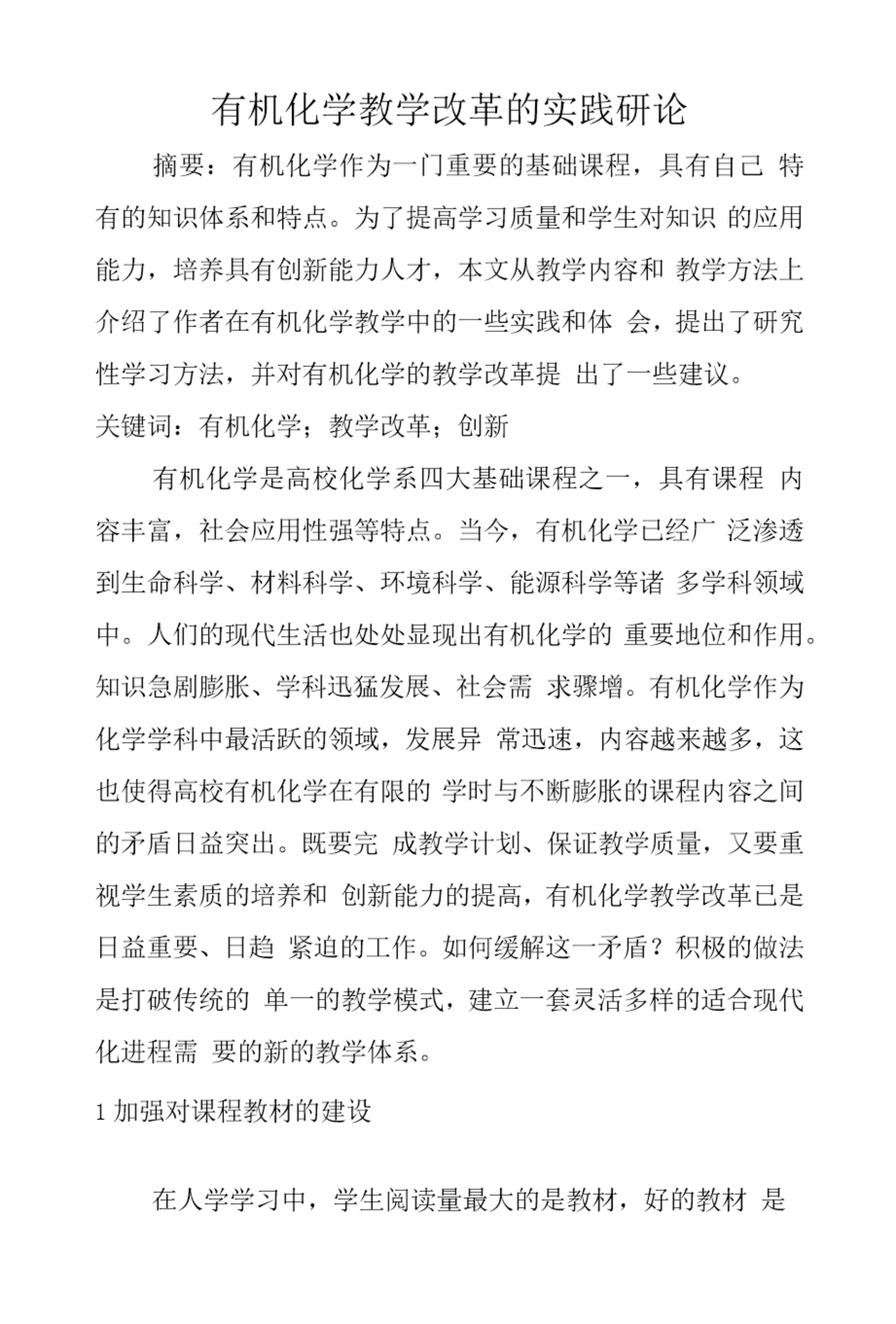 有机化学教学改革的实践研论

摘要：有机化学作为一门重要的基础课程，具有自己 特有的知识体系和特点。为了提高学习质量和学生对知识 的应用能力，培养具有创新能力人才，本文从教学内容和 教学方法上介绍了作者在有机化学教学中的一些实践和体 会，提出了研究性学习方法，并对有机化学的教学改革提 出了一些建议。

关键词：有机化学；教学改革；创新

有机化学是高校化学系四大基础课程之一，具有课程 内容丰富，社会应用性强等特点。当今，有机化学已经广 泛渗透到生命科学、材料科学、环境科学、能源科学等诸 多学科领域中。人们的现代生活也处处显现出有机化学的 重要地位和作用。知识急剧膨胀、学科迅猛发展、社会需 求骤增。有机化学作为化学学科中最活跃的领域，发展异 常迅速，内容越来越多，这也使得高校有机化学在有限的 学时与不断膨胀的课程内容之间的矛盾日益突出。既要完 成教学计划、保证教学质量，又要重视学生素质的培养和 创新能力的提高，有机化学教学改革已是日益重要、日趋 紧迫的工作。如何缓解这一矛盾？积极的做法是打破传统的 单一的教学模式，建立一套灵活多样的适合现代化进程需 要的新的教学体系。

1 加强对课程教材的建设

在人学学习中，学生阅读量最大的是教材，好的教材 是